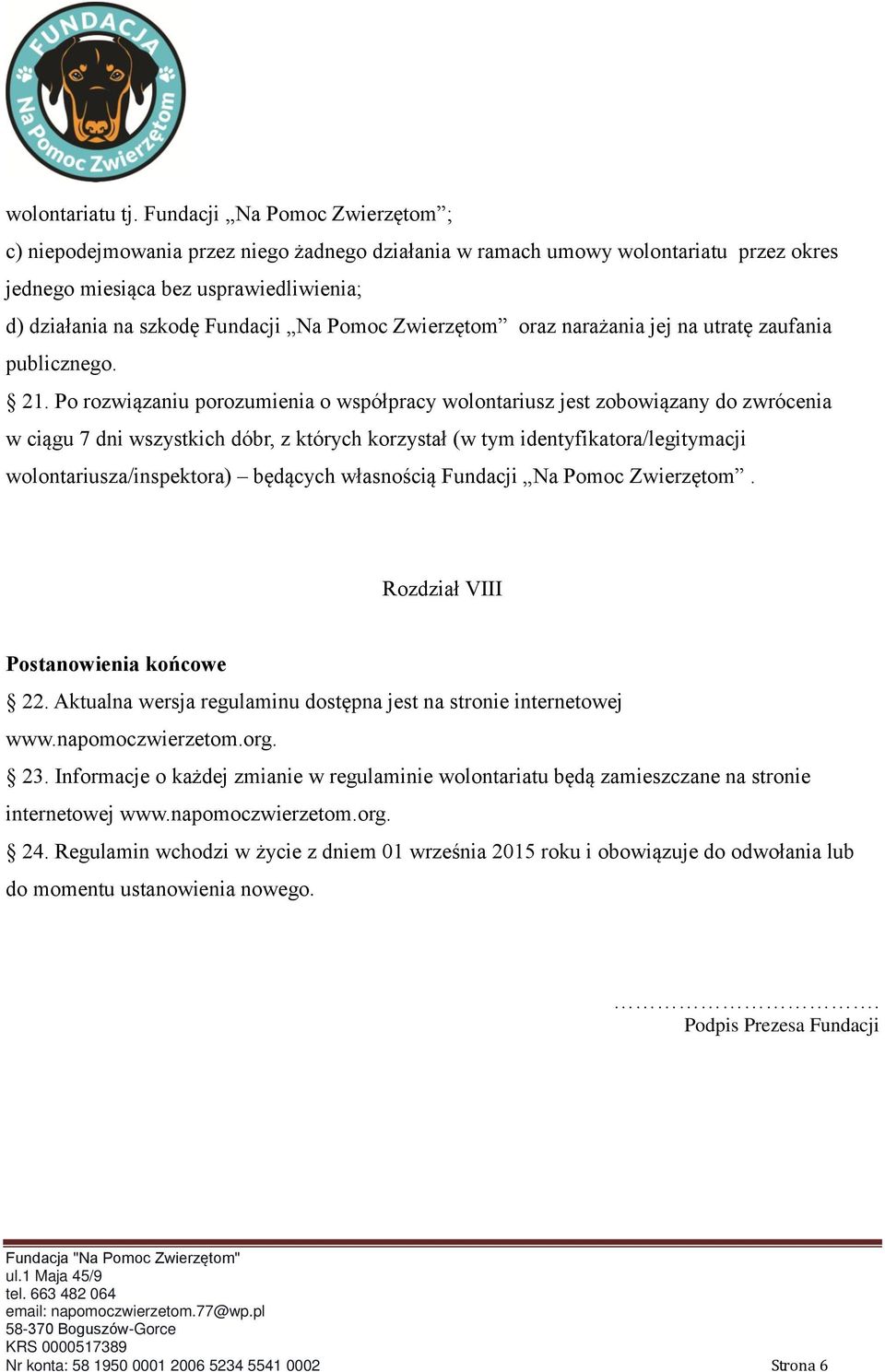 FUNDACJA
Na Pomoc Zwierzętom

wolontariatu tj. Fundacji „Na Pomoc Zwierzętom”;
c) niepodejmowania przez niego żadnego działania w ramach umowy wolontariatu przez okres jednego miesiąca bez usprawiedliwienia;
d) działania na szkodę Fundacji „Na Pomoc Zwierzętom” oraz narażania jej na utratę zaufania publicznego.
§ 21. Po rozwiązaniu porozumienia o współpracy wolontariusz jest zobowiązany do zwrócenia w ciągu 7 dni wszystkich dóbr, z których korzystał (w tym identyfikatora/legitymacji wolontariusza/inspektora) – będących własnością Fundacji „Na Pomoc Zwierzętom”.

Rozdział VIII

Postanowienia końcowe
§ 22. Aktualna wersja regulaminu dostępna jest na stronie internetowej www.napomoczwierzetom.org.
§ 23. Informacje o każdej zmianie w regulaminie wolontariatu będą zamieszczane na stronie internetowej www.napomoczwierzetom.org.
§ 24. Regulamin wchodzi w życie z dniem 01 września 2015 roku i obowiązuje do odwołania lub do momentu ustanowienia nowego.

…………………………………
Podpis Prezesa Fundacji

Fundacja "Na Pomoc Zwierzętom"
ul.1 Maja 45/9
tel. 663 482 064
email: napomoczwierzetom.77@wp.pl
58-370 Boguszów-Gorce
KRS 0000517389
Nr konta: 58 1950 0001 2006 5234 5541 0002
Strona 6